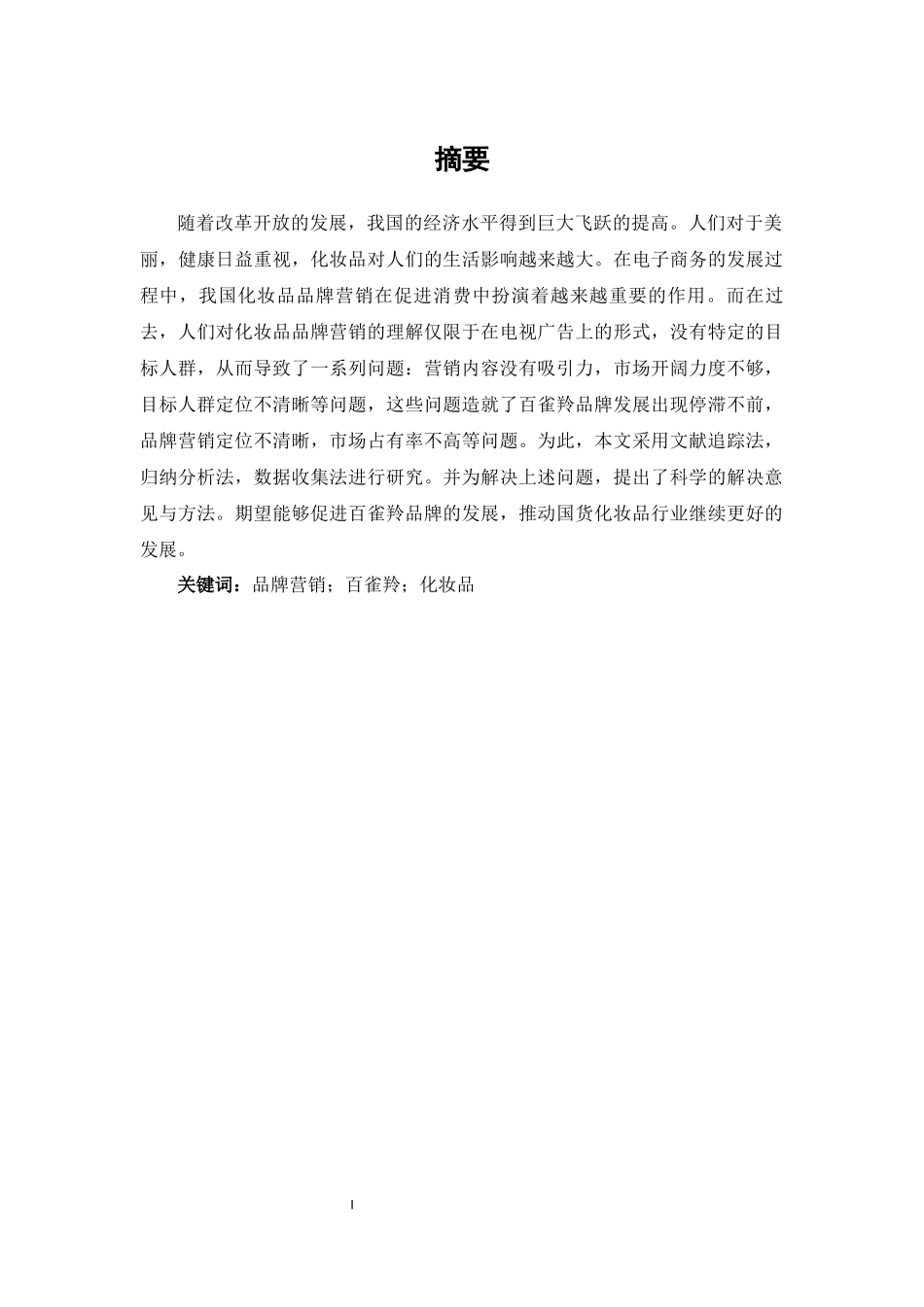 摘要

随着改革开放的发展，我国的经济水平得到巨大飞跃的提高。人们对于美丽，健康日益重视，化妆品对人们的生活影响越来越大。在电子商务的发展过程中，我国化妆品品牌营销在促进消费中扮演着越来越重要的作用。而在过去，人们对化妆品品牌营销的理解仅限于在电视广告上的形式，没有特定的目标人群，从而导致了一系列问题：营销内容没有吸引力，市场开阔力度不够，目标人群定位不清晰等问题，这些问题造就了百雀羚品牌发展出现停滞不前，品牌营销定位不清晰，市场占有率不高等问题。为此，本文采用文献追踪法，归纳分析法，数据收集法进行研究。并为解决上述问题，提出了科学的解决意见与方法。期望能够促进百雀羚品牌的发展，推动国货化妆品行业继续更好的发展。

关键词：品牌营销；百雀羚；化妆品

I